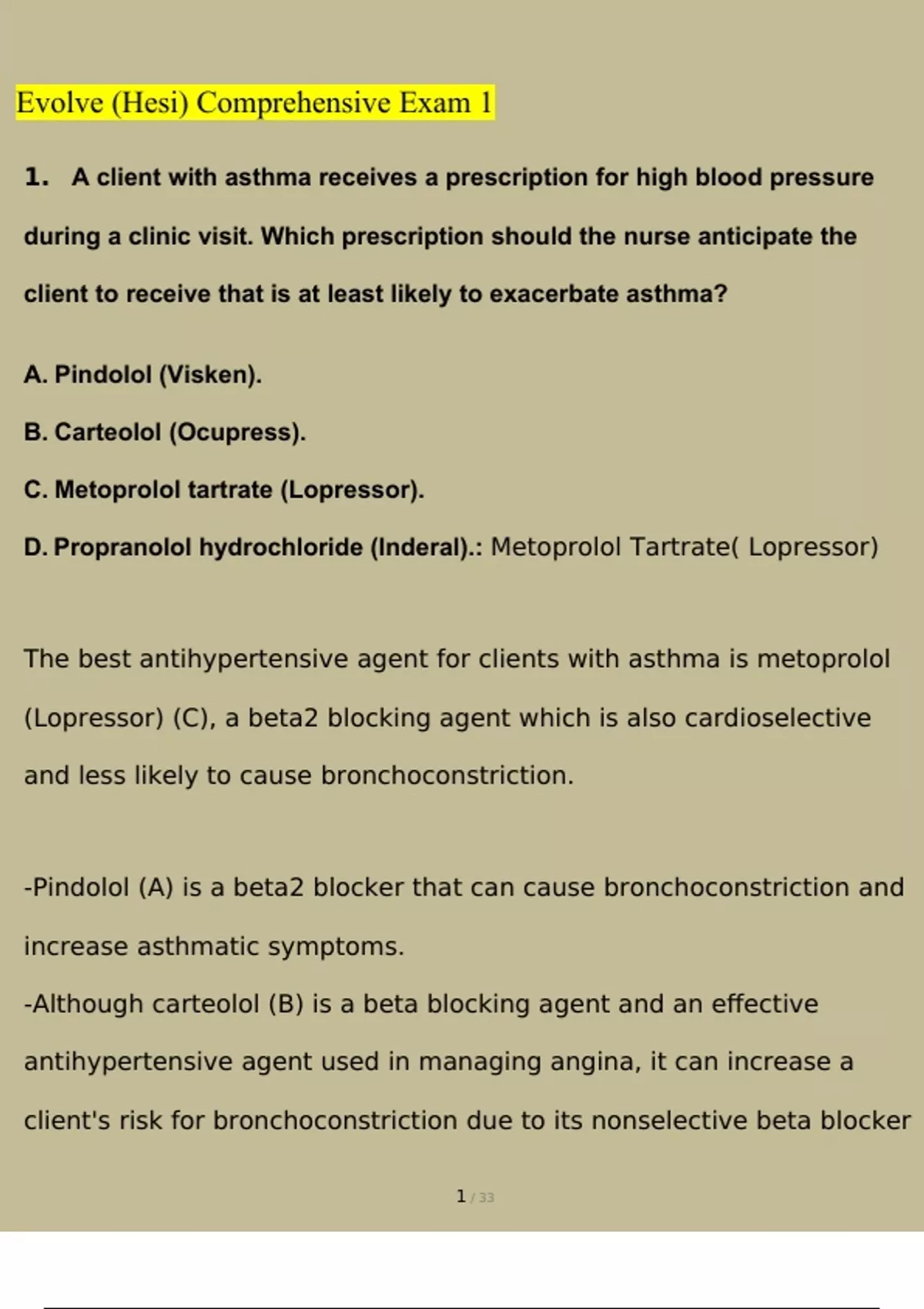 Evolve (Hesi) Comprehensive Exam 1

1. A client with asthma receives a prescription for high blood pressure during a clinic visit. Which prescription should the nurse anticipate the client to receive that is at least likely to exacerbate asthma?

A. Pindolol (Visken).

B. Carteolol (Ocupress).

C. Metoprolol tartrate (Lopressor).

D. Propranolol hydrochloride (Inderal).: Metoprolol Tartrate( Lopressor)

The best antihypertensive agent for clients with asthma is metoprolol (Lopressor) (C), a beta2 blocking agent which is also cardioselective and less likely to cause bronchoconstriction.

-Pindolol (A) is a beta2 blocker that can cause bronchoconstriction and increase asthmatic symptoms.

-Although carteolol (B) is a beta blocking agent and an effective antihypertensive agent used in managing angina, it can increase a client's risk for bronchoconstriction due to its nonselective beta blocker

1 / 33